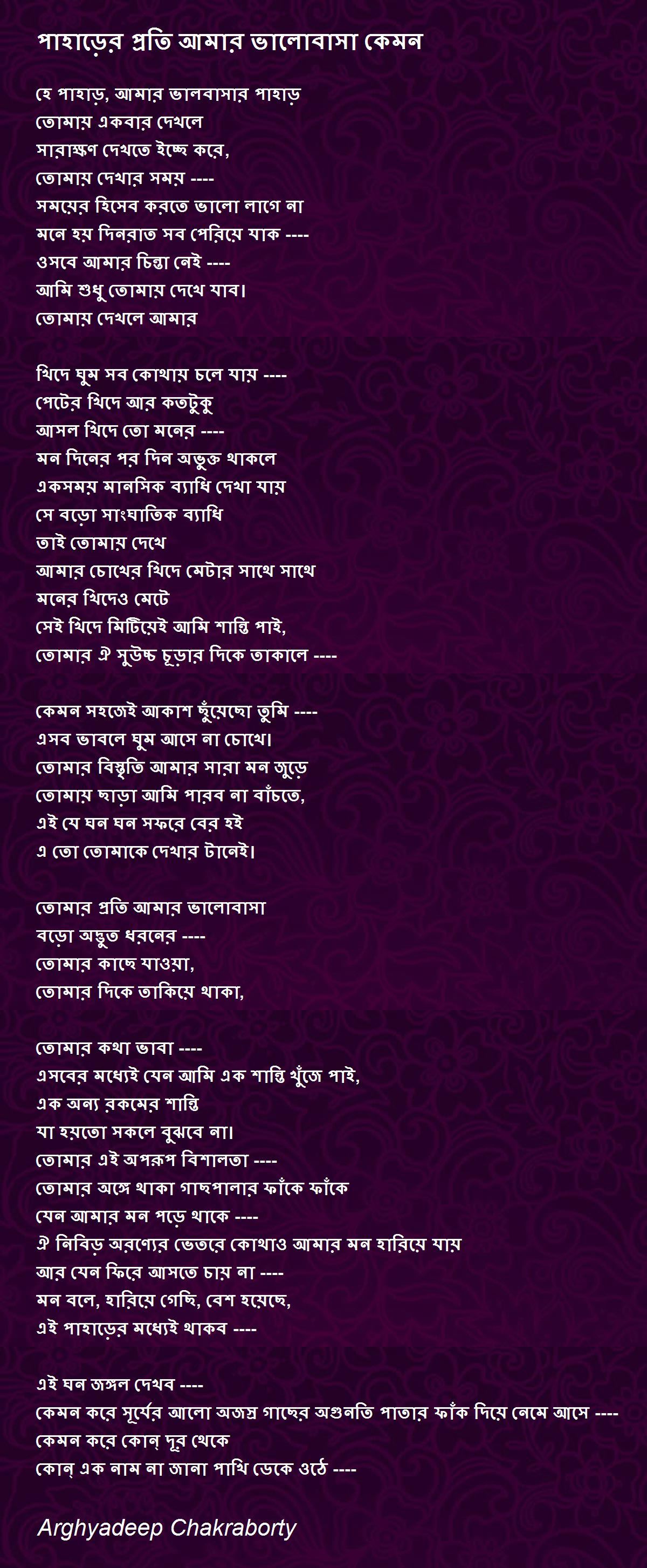 পাহাড়ের প্রতি আমার ভালোবাসা কেমন

হে পাহাড়, আমার ভালবাসার পাহাড়
তোমায় একবার দেখলে
সারাক্ষণ দেখতে ইচ্ছে করে,
তোমায় দেখার সময় ----
সময়ের হিসেব করতে ভালো লাগে না
মনে হয় দিনরাত সব পেরিয়ে যাক ----
ওসবে আমার চিন্তা নেই ----
আমি শুধু তোমায় দেখে যাব।
তোমায় দেখলে আমার

খিদে ঘুম সব কোথায় চলে যায় ----
পেটের খিদে আর কতটুকু
আসল খিদে তো মনের ----
মন দিনের পর দিন অভুক্ত থাকলে
একসময় মানসিক ব্যাধি দেখা যায়
সে বড়ো সাংঘাতিক ব্যাধি
তাই তোমায় দেখে
আমার চোখের খিদে মেটার সাথে সাথে
মনের খিদেও মেটে
সেই খিদে মিটিয়েই আমি শান্তি পাই,
তোমার ঐ সুউচ্চ চূড়ার দিকে তাকালে ----

কেমন সহজেই আকাশ ছুঁয়েছো তুমি ----
এসব ভাবলে ঘুম আসে না চোখে।
তোমার বিস্তৃতি আমার সারা মন জুড়ে
তোমায় ছাড়া আমি পারব না বাঁচতে,
এই যে ঘন ঘন সফরে বের হই
এ তো তোমাকে দেখার টানেই।

তোমার প্রতি আমার ভালোবাসা
বড়ো অদ্ভুত ধরনের ----
তোমার কাছে যাওয়া,
তোমার দিকে তাকিয়ে থাকা,

তোমার কথা ভাবা ----
এসবের মধ্যেই যেন আমি এক শান্তি খুঁজে পাই,
এক অন্য রকমের শান্তি
যা হয়তো সকলে বুঝবে না।
তোমার এই অপরূপ বিশালতা ----
তোমার অঙ্গে থাকা গাছপালার ফাঁকে ফাঁকে
যেন আমার মন পড়ে থাকে ----
ঐ নিবিড় অরণ্যের ভেতরে কোথাও আমার মন হারিয়ে যায়
আর যেন ফিরে আসতে চায় না ----
মন বলে, হারিয়ে গেছি, বেশ হয়েছে,
এই পাহাড়ের মধ্যেই থাকব ----

এই ঘন জঙ্গল দেখব ----
কেমন করে সূর্যের আলো অজস্র গাছের অগুনতি পাতার ফাঁক দিয়ে নেমে আসে ----
কেমন করে কোন্ দূর থেকে
কোন্ এক নাম না জানা পাখি ডেকে ওঠে ----

Arghyadeep Chakraborty